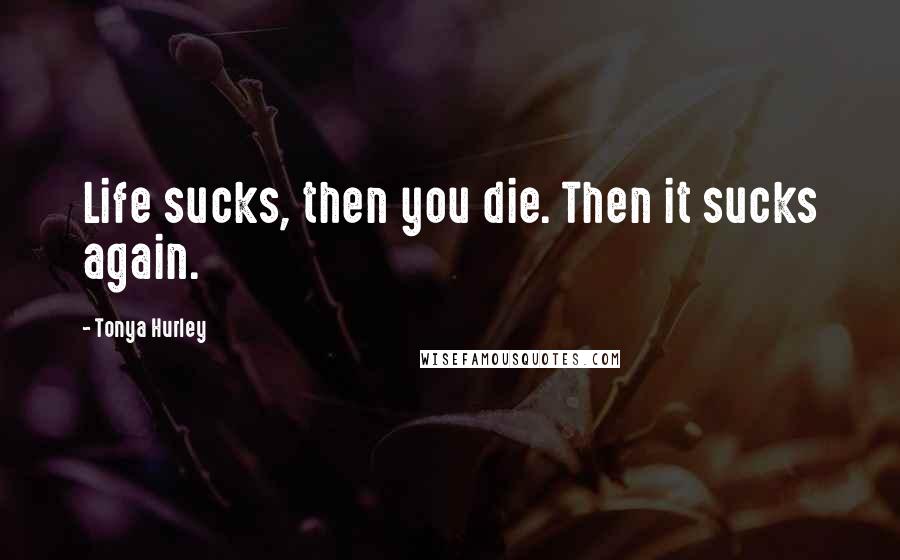 Life sucks, then you die. Then it sucks again.

- Tonya Hurley

WISEFAMOUSQUOTES.COM